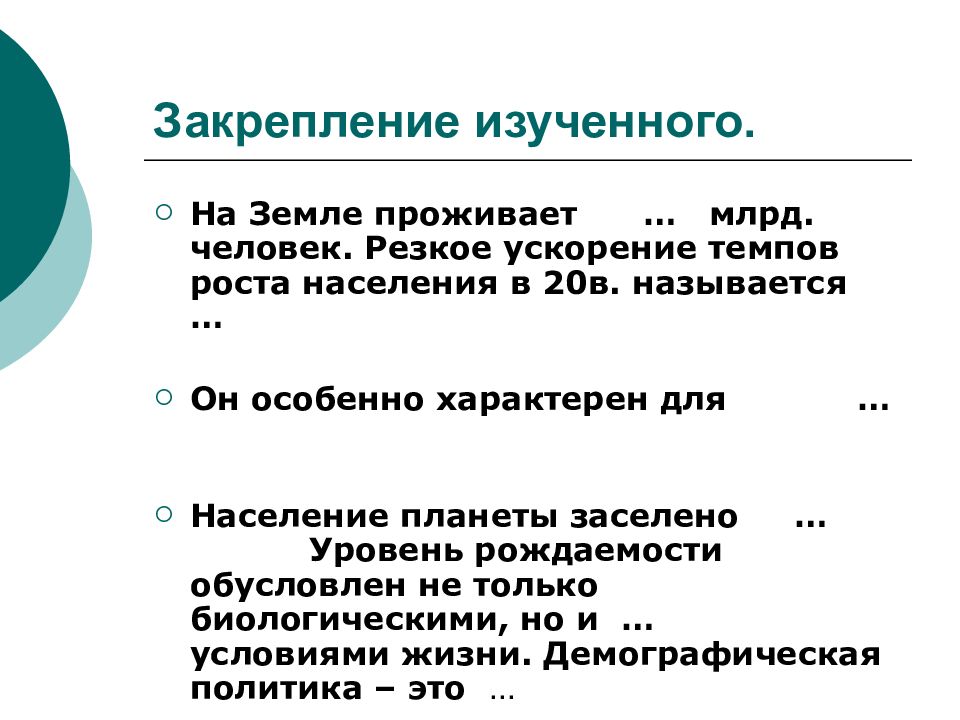 Закрепление изученного.

На Земле проживает … млрд. человек. Резкое ускорение темпов роста населения в 20в. называется …

Он особенно характерен для …

Население планеты заселено … Уровень рождаемости обусловлен не только биологическими, но и … условиями жизни. Демографическая политика – это …